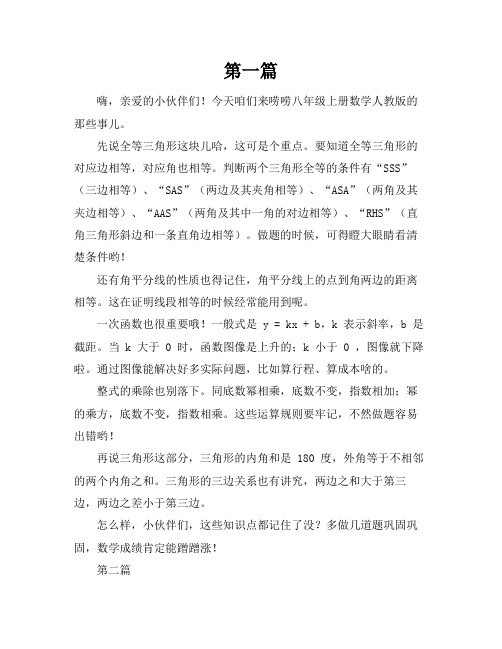 第一篇

嗨，亲爱的小伙伴们！今天咱们来唠唠八年级上册数学人教版的那些事儿。

先说全等三角形这块儿哈，这可是个重点。要知道全等三角形的对应边相等，对应角也相等。判断两个三角形全等的条件有“SSS”（三边相等）、“SAS”（两边及其夹角相等）、“ASA”（两角及其夹边相等）、“AAS”（两角及其中一角的对边相等）、“RHS”（直角三角形斜边和一条直角边相等）。做题的时候，可得瞪大眼睛看清楚条件哟！

还有角平分线的性质也得记住，角平分线上的点到角两边的距离相等。这在证明线段相等的时候经常能用到呢。

一次函数也很重要哦！一般式是 $y = kx + b$，k 表示斜率，b 是截距。当 k 大于 0 时，函数图像是上升的；k 小于 0 ，图像就下降啦。通过图像能解决好多实际问题，比如算行程、算成本啥的。

整式的乘除也别落下。同底数幂相乘，底数不变，指数相加；幂的乘方，底数不变，指数相乘。这些运算规则要牢记，不然做题容易出错哟！

再说三角形这部分，三角形的内角和是 180 度，外角等于不相邻的两个内角之和。三角形的三边关系也有讲究，两边之和大于第三边，两边之差小于第三边。

怎么样，小伙伴们，这些知识点都记住了没？多做几道题巩固巩固，数学成绩肯定能蹭蹭涨！

第二篇